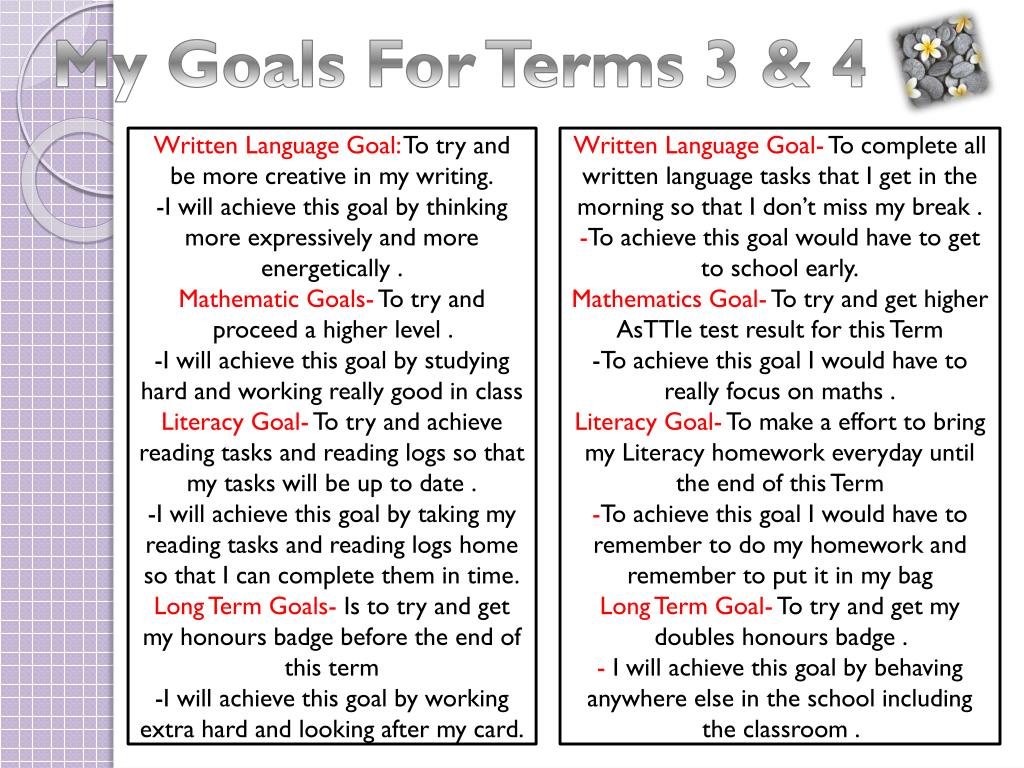 My Goals For Terms 3 & 4

Written Language Goal: To try and be more creative in my writing.
-I will achieve this goal by thinking more expressively and more energetically .
Mathematic Goals- To try and proceed a higher level .
-I will achieve this goal by studying hard and working really good in class
Literacy Goal- To try and achieve reading tasks and reading logs so that my tasks will be up to date .
-I will achieve this goal by taking my reading tasks and reading logs home so that I can complete them in time.
Long Term Goals- Is to try and get my honours badge before the end of this term
-I will achieve this goal by working extra hard and looking after my card.

Written Language Goal- To complete all written language tasks that I get in the morning so that I don't miss my break .
-To achieve this goal would have to get to school early.
Mathematics Goal- To try and get higher AsTTle test result for this Term
-To achieve this goal I would have to really focus on maths .
Literacy Goal- To make a effort to bring my Literacy homework everyday until the end of this Term
-To achieve this goal I would have to remember to do my homework and remember to put it in my bag
Long Term Goal- To try and get my doubles honours badge .
- I will achieve this goal by behaving anywhere else in the school including the classroom .